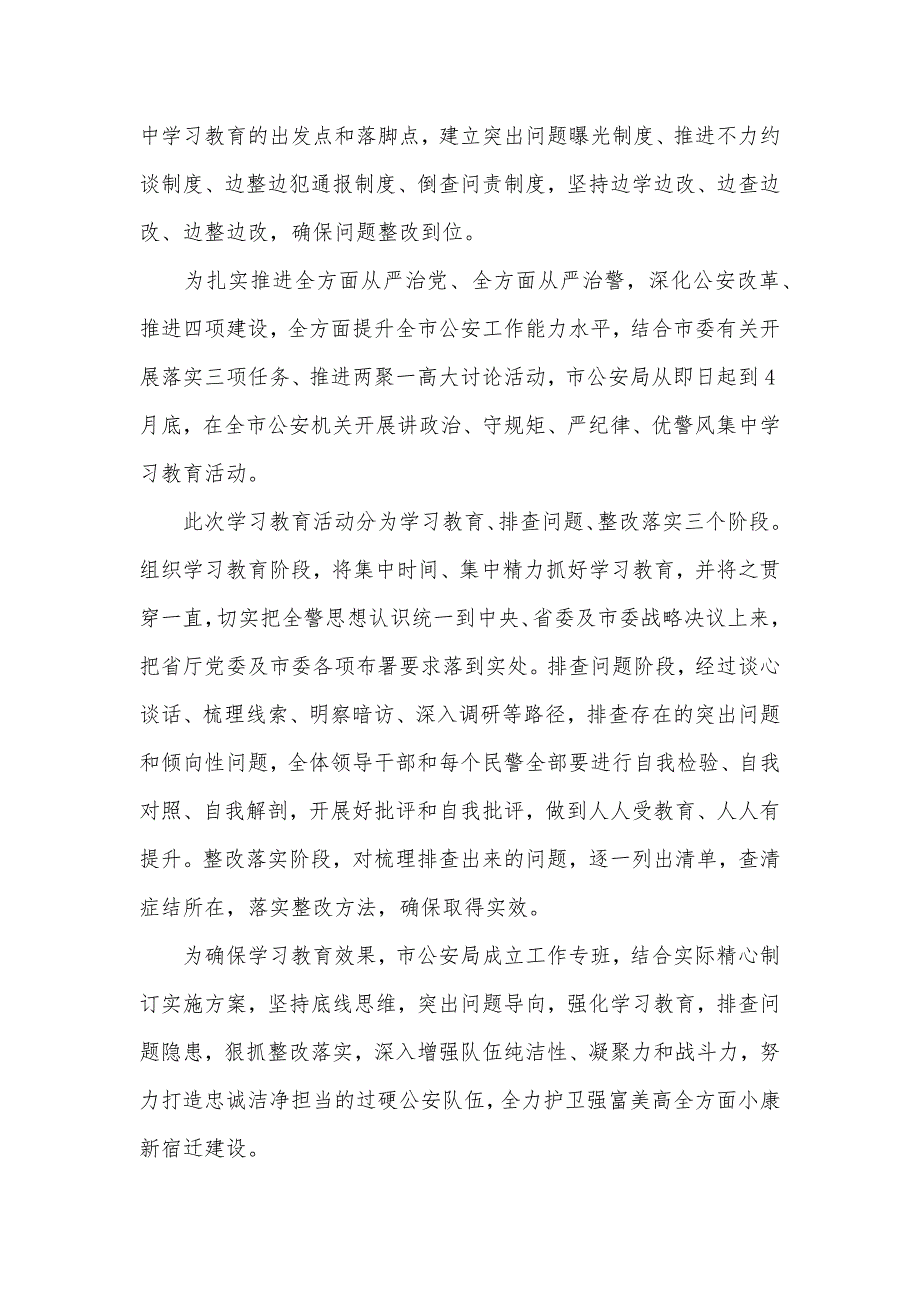 中学习教育的出发点和落脚点，建立突出问题曝光制度、推进不力约谈制度、边整边犯通报制度、倒查问责制度，坚持边学边改、边查边改、边整边改，确保问题整改到位。

为扎实推进全方面从严治党、全方面从严治警，深化公安改革、推进四项建设，全方面提升全市公安工作能力水平，结合市委有关开展落实三项任务、推进两聚一高大讨论活动，市公安局从即日起到4月底，在全市公安机关开展讲政治、守规矩、严纪律、优警风集中学习教育活动。

此次学习教育活动分为学习教育、排查问题、整改落实三个阶段。组织学习教育阶段，将集中时间、集中精力抓好学习教育，并将之贯穿一直，切实把全警思想认识统一到中央、省委及市委战略决议上来，把省厅党委及市委各项布署要求落到实处。排查问题阶段，经过谈心谈话、梳理线索、明察暗访、深入调研等路径，排查存在的突出问题和倾向性问题，全体领导干部和每个民警全部要进行自我检验、自我对照、自我解剖，开展好批评和自我批评，做到人人受教育、人人有提升。整改落实阶段，对梳理排查出来的问题，逐一列出清单，查清症结所在，落实整改方法，确保取得实效。

为确保学习教育效果，市公安局成立工作专班，结合实际精心制订实施方案，坚持底线思维，突出问题导向，强化学习教育，排查问题隐患，狠抓整改落实，深入增强队伍纯洁性、凝聚力和战斗力，努力打造忠诚洁净担当的过硬公安队伍，全力护卫强富美高全方面小康新宿迁建设。